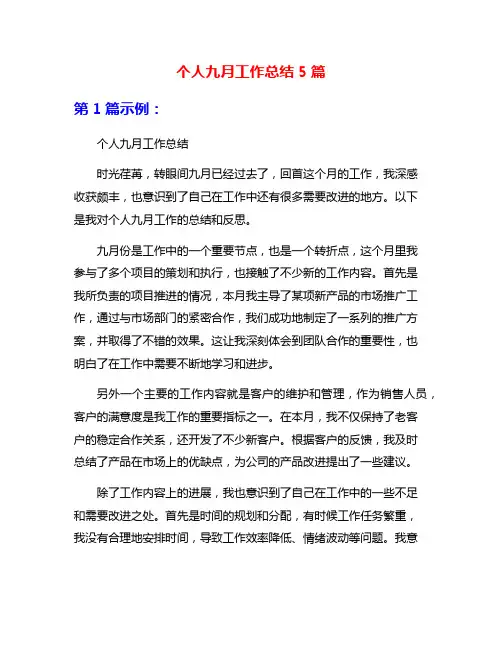 个人九月工作总结 5 篇

第 1 篇示例：

个人九月工作总结

时光荏苒，转眼间九月已经过去了，回首这个月的工作，我深感收获颇丰，也意识到了自己在工作中还有很多需要改进的地方。以下是我对个人九月工作的总结和反思。

九月份是工作中的一个重要节点，也是一个转折点，这个月里我参与了多个项目的策划和执行，也接触了不少新的工作内容。首先是我所负责的项目推进的情况，本月我主导了某项新产品的市场推广工作，通过与市场部门的紧密合作，我们成功地制定了一系列的推广方案，并取得了不错的效果。这让我深刻体会到团队合作的重要性，也明白了在工作中需要不断地学习和进步。

另外一个主要的工作内容就是客户的维护和管理，作为销售人员，客户的满意度是我工作的重要指标之一。在本月，我不仅保持了老客户的稳定合作关系，还开发了不少新客户。根据客户的反馈，我及时总结了产品在市场上的优缺点，为公司的产品改进提出了一些建议。

除了工作内容上的进展，我也意识到了自己在工作中的一些不足和需要改进之处。首先是时间的规划和分配，有时候工作任务繁重，我没有合理地安排时间，导致工作效率降低、情绪波动等问题。我意